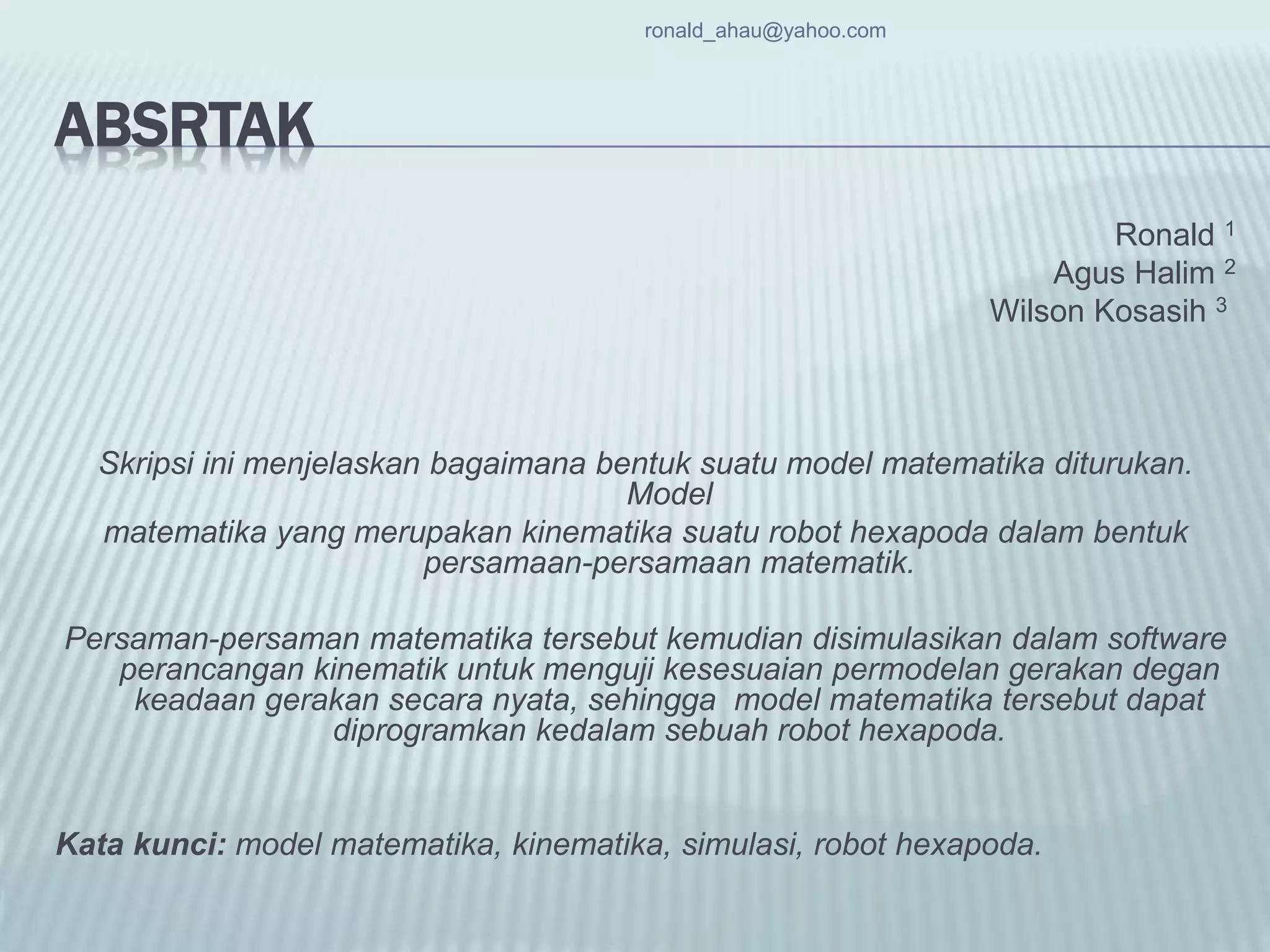 ronald_ahau@yahoo.com

ABSRTAK

Ronald $^{1}$
Agus Halim $^{2}$
Wilson Kosasih $^{3}$

Skripsi ini menjelaskan bagaimana bentuk suatu model matematika diturukan. Model matematika yang merupakan kinematika suatu robot hexapoda dalam bentuk persamaan-persamaan matematik.

Persaman-persaman matematika tersebut kemudian disimulasikan dalam software perancangan kinematik untuk menguji kesesuaian permodelan gerakan degan keadaan gerakan secara nyata, sehingga model matematika tersebut dapat diprogramkan kedalam sebuah robot hexapoda.

Kata kunci: model matematika, kinematika, simulasi, robot hexapoda.